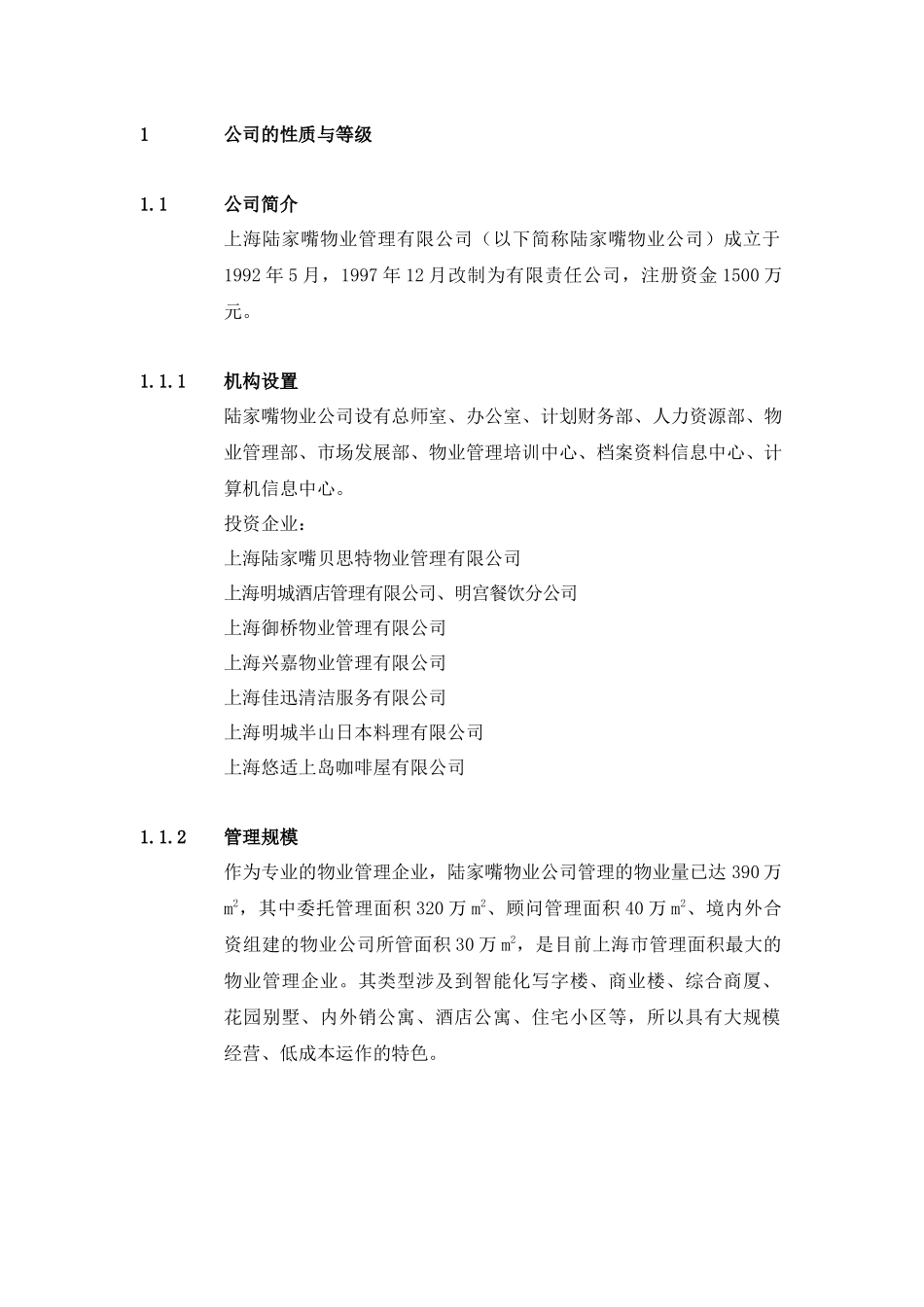 1　　公司的性质与等级

1.1　　公司简介

上海陆家嘴物业管理有限公司（以下简称陆家嘴物业公司）成立于1992年5月，1997年12月改制为有限责任公司，注册资金1500万元。

1.1.1　　机构设置

陆家嘴物业公司设有总师室、办公室、计划财务部、人力资源部、物业管理部、市场发展部、物业管理培训中心、档案资料信息中心、计算机信息中心。

投资企业：

上海陆家嘴贝思特物业管理有限公司

上海明城酒店管理有限公司、明宫餐饮分公司

上海御桥物业管理有限公司

上海兴嘉物业管理有限公司

上海佳迅清洁服务有限公司

上海明城半山日本料理有限公司

上海悠适上岛咖啡屋有限公司

1.1.2　　管理规模

作为专业的物业管理企业，陆家嘴物业公司管理的物业量已达390万$m^2$，其中委托管理面积320万$m^2$、顾问管理面积40万$m^2$、境内外合资组建的物业公司所管面积30万$m^2$，是目前上海市管理面积最大的物业管理企业。其类型涉及到智能化写字楼、商业楼、综合商厦、花园别墅、内外销公寓、酒店公寓、住宅小区等，所以具有大规模经营、低成本运作的特色。